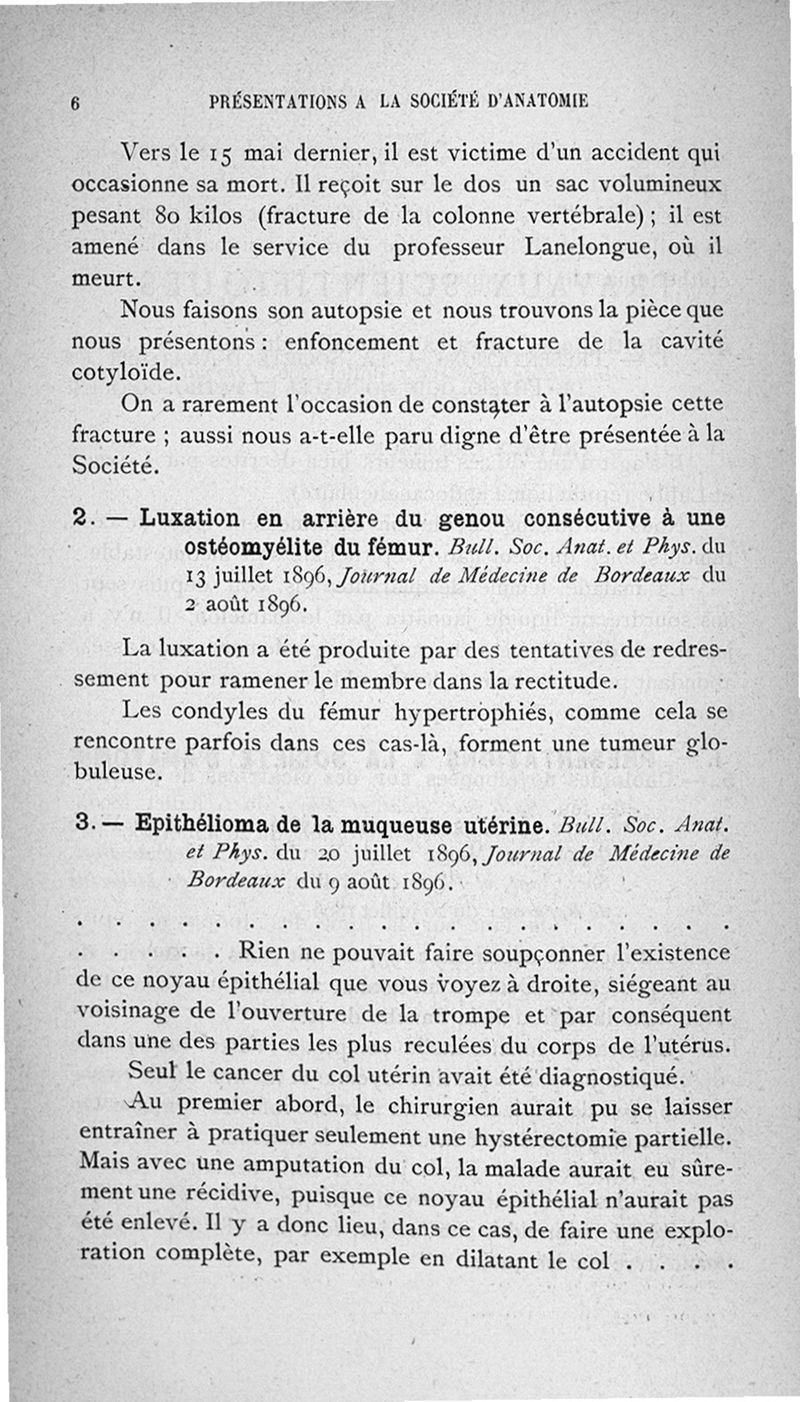 6 PRÉSENTATIONS A LA SOCIÉTÉ D'ANATOMIE

Vers le 15 mai dernier, il est victime d'un accident qui occasionne sa mort. Il reçoit sur le dos un sac volumineux pesant 80 kilos (fracture de la colonne vertébrale) ; il est amené dans le service du professeur Lanelongue, où il meurt.

Nous faisons son autopsie et nous trouvons la pièce que nous présentons : enfoncement et fracture de la cavité cotyloïde.

On a rarement l'occasion de constater à l'autopsie cette fracture ; aussi nous a-t-elle paru digne d'être présentée à la Société.

2. — Luxation en arrière du genou consécutive à une ostéomyélite du fémur. Bull. Soc. Anat. et Phys. du 13 juillet 1896, Journal de Médecine de Bordeaux du 2 août 1896.

La luxation a été produite par des tentatives de redressement pour ramener le membre dans la rectitude.

Les condyles du fémur hypertrophiés, comme cela se rencontre parfois dans ces cas-là, forment une tumeur globuleuse.

3. — Epithélioma de la muqueuse utérine. Bull. Soc. Anat. et Phys. du 20 juillet 1896, Journal de Médecine de Bordeaux du 9 août 1896.

. . . . . . . . . . . . . . . . . . . . . . . . .

. . . . . Rien ne pouvait faire soupçonner l'existence de ce noyau épithélial que vous voyez à droite, siégeant au voisinage de l'ouverture de la trompe et par conséquent dans une des parties les plus reculées du corps de l'utérus.

Seul le cancer du col utérin avait été diagnostiqué.

Au premier abord, le chirurgien aurait pu se laisser entraîner à pratiquer seulement une hystérectomie partielle. Mais avec une amputation du col, la malade aurait eu sûrement une récidive, puisque ce noyau épithélial n'aurait pas été enlevé. Il y a donc lieu, dans ce cas, de faire une exploration complète, par exemple en dilatant le col . . . . .